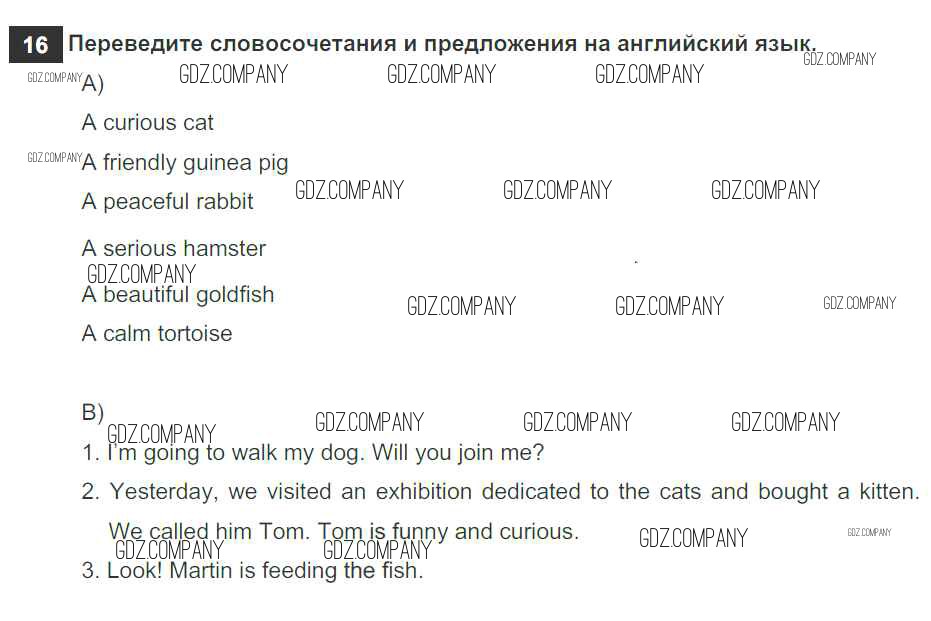 16 Переведите словосочетания и предложения на английский язык.

A)

A curious cat

A friendly guinea pig

A peaceful rabbit

A serious hamster

A beautiful goldfish

A calm tortoise

B)

1. I'm going to walk my dog. Will you join me?

2. Yesterday, we visited an exhibition dedicated to the cats and bought a kitten. We called him Tom. Tom is funny and curious.

3. Look! Martin is feeding the fish.

GDZ.COMPANY